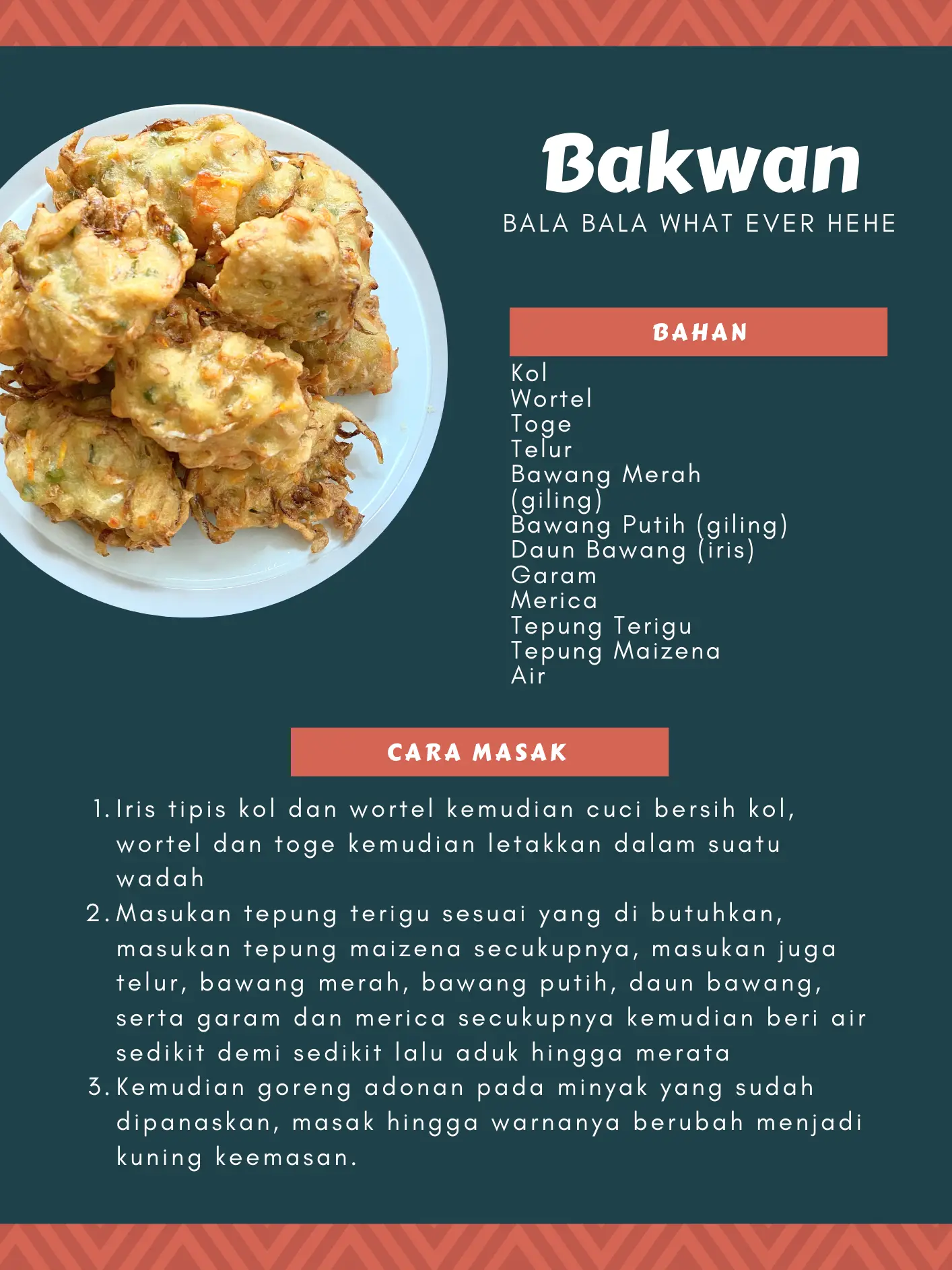 Bakwan
BALA BALA WHAT EVER HEHE

BAHAN

Kol
Wortel
Toge
Telur
Bawang Merah (giling)
Bawang Putih (giling)
Daun Bawang (iris)
Garam
Merica
Tepung Terigu
Tepung Maizena
Air

CARA MASAK

1. Iris tipis kol dan wortel kemudian cuci bersih kol, wortel dan toge kemudian letakkan dalam suatu wadah
2. Masukan tepung terigu sesuai yang di butuhkan, masukan tepung maizena secukupnya, masukan juga telur, bawang merah, bawang putih, daun bawang, serta garam dan merica secukupnya kemudian beri air sedikit demi sedikit lalu aduk hingga merata
3. Kemudian goreng adonan pada minyak yang sudah dipanaskan, masak hingga warnanya berubah menjadi kuning keemasan.